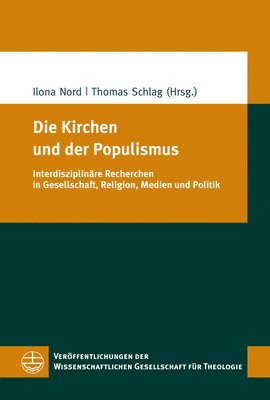 Ilona Nord | Thomas Schlag (Hrsg.)

Die Kirchen und der Populismus

Interdisziplinäre Recherchen in Gesellschaft, Religion, Medien und Politik

Veröffentlichungen der Wissenschaftlichen Gesellschaft für Theologie